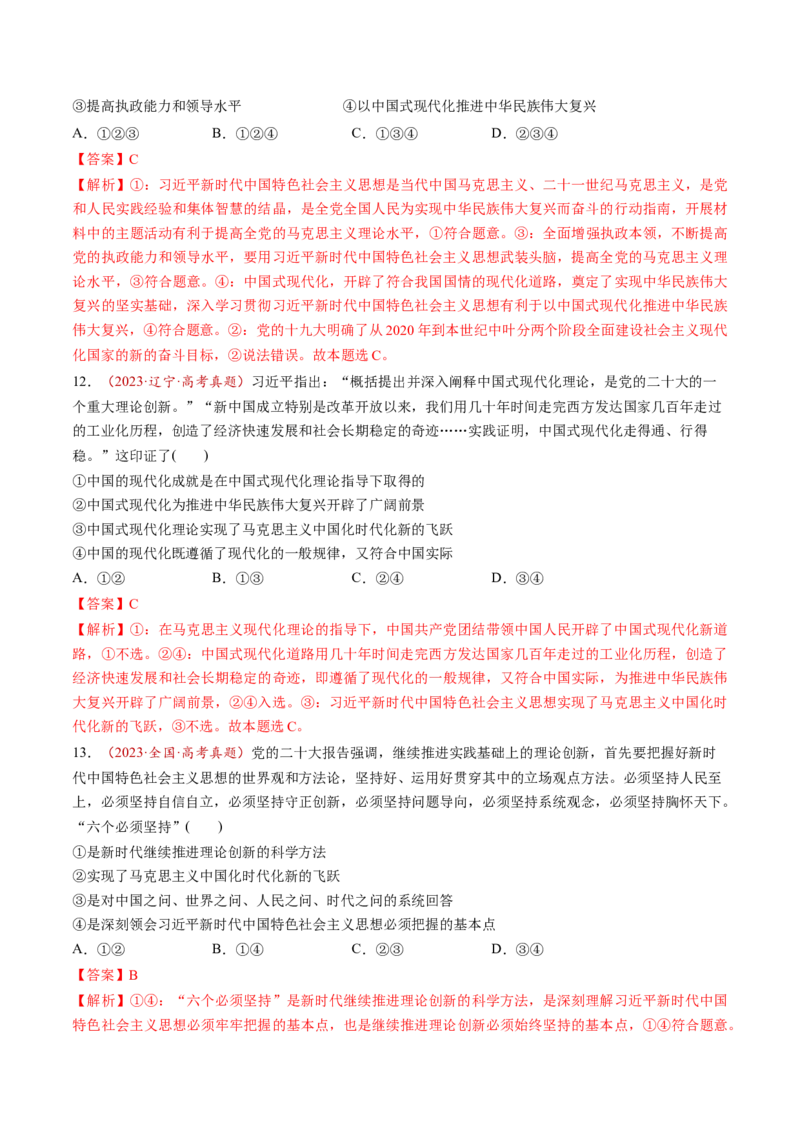 ③提高执政能力和领导水平 ④以中国式现代化推进中华民族伟大复兴

A．①②③ B．①②④ C．①③④ D．②③④

【答案】C

【解析】①：习近平新时代中国特色社会主义思想是当代中国马克思主义、二十一世纪马克思主义，是党和人民实践经验和集体智慧的结晶，是全党全国人民为实现中华民族伟大复兴而奋斗的行动指南，开展材料中的主题活动有利于提高全党的马克思主义理论水平，①符合题意。③：全面增强执政本领，不断提高党的执政能力和领导水平，要用习近平新时代中国特色社会主义思想武装头脑，提高全党的马克思主义理论水平，③符合题意。④：中国式现代化，开辟了符合我国国情的现代化道路，奠定了实现中华民族伟大复兴的坚实基础，深入学习贯彻习近平新时代中国特色社会主义思想有利于以中国式现代化推进中华民族伟大复兴，④符合题意。②：党的十九大明确了从2020年到本世纪中叶分两个阶段全面建设社会主义现代化国家的新的奋斗目标，②说法错误。故本题选C。

12．（2023·辽宁·高考真题）习近平指出：“概括提出并深入阐释中国式现代化理论，是党的二十大的一个重大理论创新。”“新中国成立特别是改革开放以来，我们用几十年时间走完西方发达国家几百年走过的工业化历程，创造了经济快速发展和社会长期稳定的奇迹……实践证明，中国式现代化走得通、行得稳。”这印证了( )

①中国的现代化成就是在中国式现代化理论指导下取得的

②中国式现代化为推进中华民族伟大复兴开辟了广阔前景

③中国式现代化理论实现了马克思主义中国化时代化新的飞跃

④中国的现代化既遵循了现代化的一般规律，又符合中国实际

A．①② B．①③ C．②④ D．③④

【答案】C

【解析】①：在马克思主义现代化理论的指导下，中国共产党团结带领中国人民开辟了中国式现代化新道路，①不选。②④：中国式现代化道路用几十年时间走完西方发达国家几百年走过的工业化历程，创造了经济快速发展和社会长期稳定的奇迹，即遵循了现代化的一般规律，又符合中国实际，为推进中华民族伟大复兴开辟了广阔前景，②④入选。③：习近平新时代中国特色社会主义思想实现了马克思主义中国化时代化新的飞跃，③不选。故本题选C。

13．（2023·全国·高考真题）党的二十大报告强调，继续推进实践基础上的理论创新，首先要把握好新时代中国特色社会主义思想的世界观和方法论，坚持好、运用好贯穿其中的立场观点方法。必须坚持人民至上，必须坚持自信自立，必须坚持守正创新，必须坚持问题导向，必须坚持系统观念，必须坚持胸怀天下。“六个必须坚持”( )

①是新时代继续推进理论创新的科学方法

②实现了马克思主义中国化时代化新的飞跃

③是对中国之问、世界之问、人民之问、时代之问的系统回答

④是深刻领会习近平新时代中国特色社会主义思想必须把握的基本点

A．①② B．①④ C．②③ D．③④

【答案】B

【解析】①④：“六个必须坚持”是新时代继续推进理论创新的科学方法，是深刻理解习近平新时代中国特色社会主义思想必须牢牢把握的基本点，也是继续推进理论创新必须始终坚持的基本点，①④符合题意。